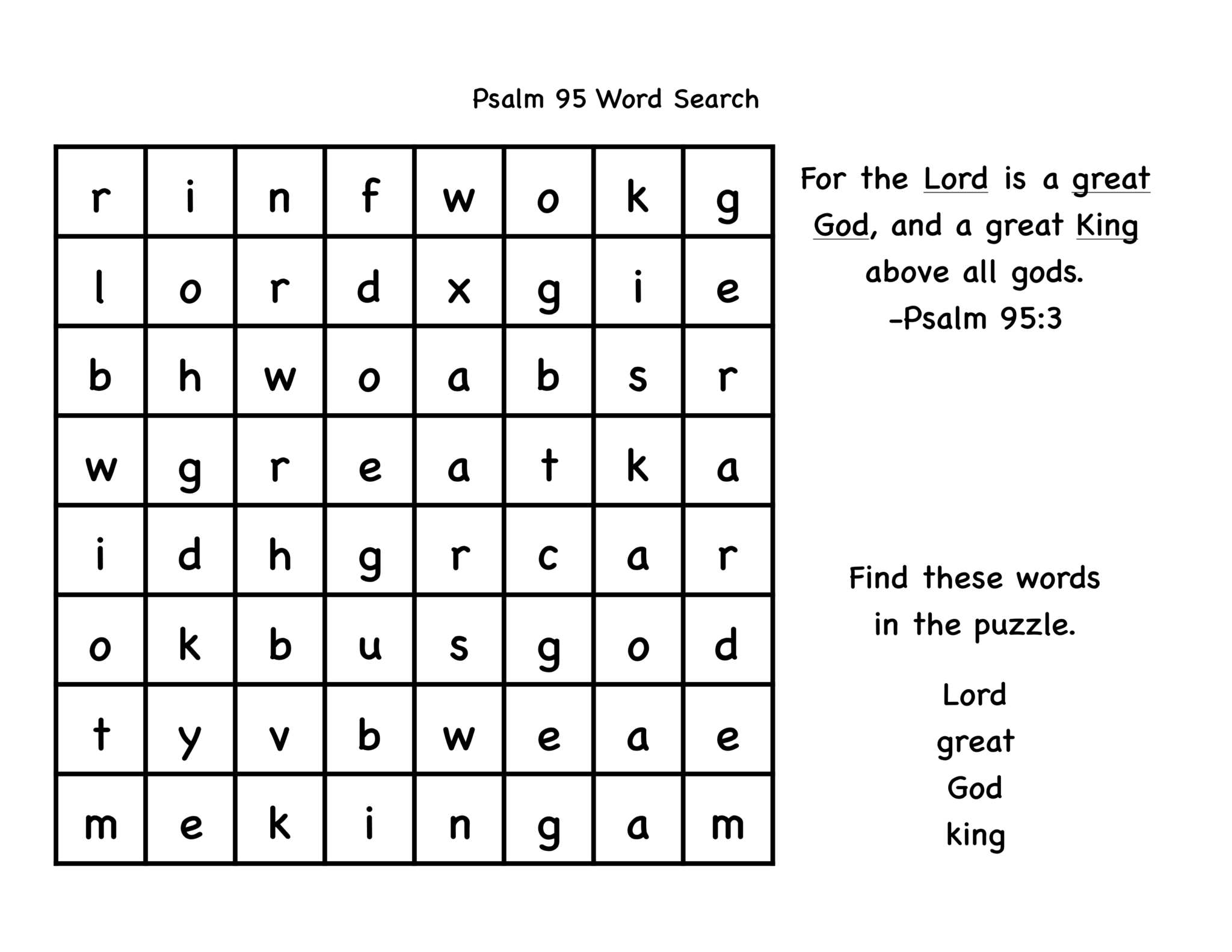 Psalm 95 Word Search

| r | i | n | f | w | o | k | g |
|---|---|---|---|---|---|---|---|
| l | o | r | d | x | g | i | e |
| b | h | w | o | a | b | s | r |
| w | g | r | e | a | t | k | a |
| i | d | h | g | r | c | a | r |
| o | k | b | u | s | g | o | d |
| t | y | v | b | w | e | a | e |
| m | e | k | i | n | g | a | m |

For the Lord is a great God, and a great King above all gods.
-Psalm 95:3

Find these words in the puzzle.

Lord
great
God
king